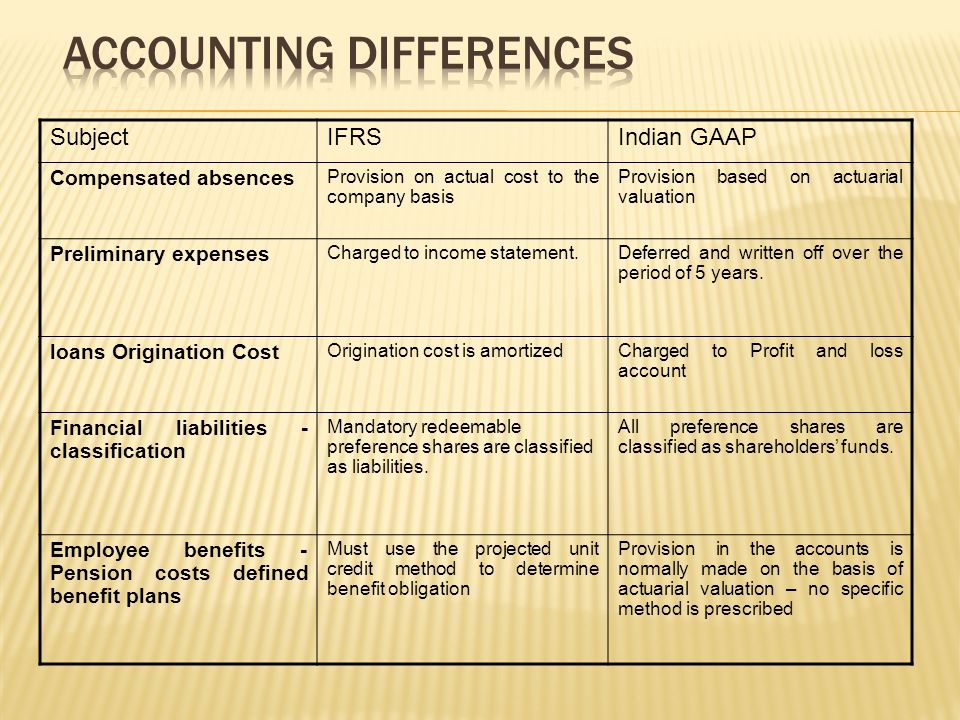 ACCOUNTING DIFFERENCES

| Subject | IFRS | Indian GAAP |
|---|---|---|
| **Compensated absences** | Provision on actual cost to the company basis | Provision based on actuarial valuation |
| **Preliminary expenses** | Charged to income statement. | Deferred and written off over the period of 5 years. |
| **loans Origination Cost** | Origination cost is amortized | Charged to Profit and loss account |
| **Financial liabilities - classification** | Mandatory redeemable preference shares are classified as liabilities. | All preference shares are classified as shareholders' funds. |
| **Employee benefits - Pension costs defined benefit plans** | Must use the projected unit credit method to determine benefit obligation | Provision in the accounts is normally made on the basis of actuarial valuation – no specific method is prescribed |